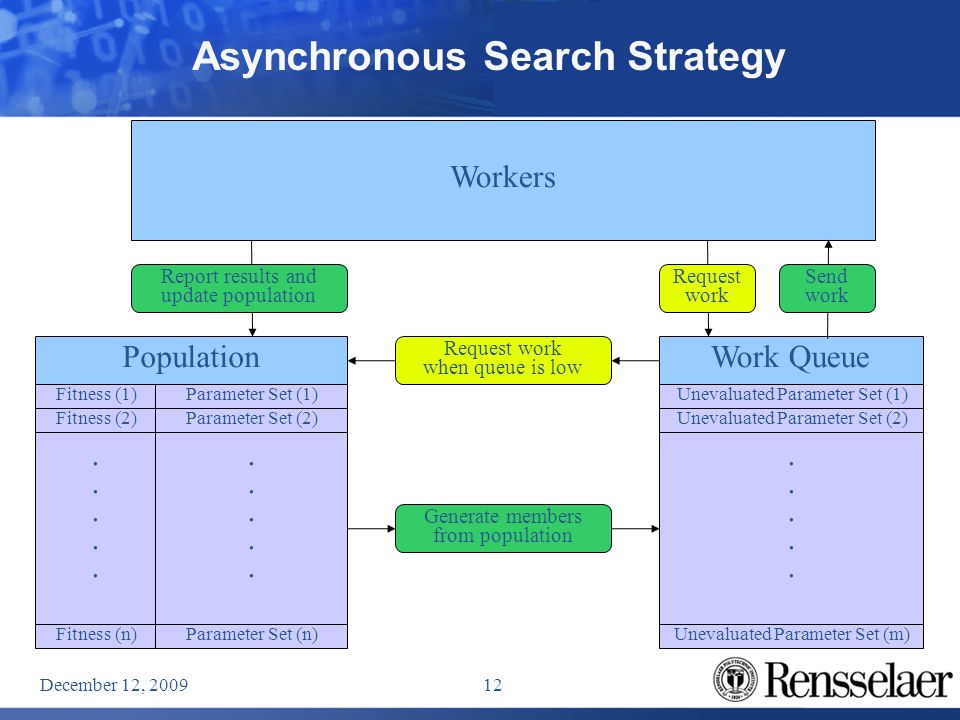 Asynchronous Search Strategy

Workers

Report results and update population

Request work

Send work

Population

Request work when queue is low

Work Queue

| Fitness (1) | Parameter Set (1) |
|---|---|
| Fitness (2) | Parameter Set (2) |
| . . . . . | . . . . . |
| Fitness (n) | Parameter Set (n) |

Generate members from population

| Unevaluated Parameter Set (1) |
|---|
| Unevaluated Parameter Set (2) |
| . . . . . |
| Unevaluated Parameter Set (m) |

December 12, 2009

12

Rensselaer